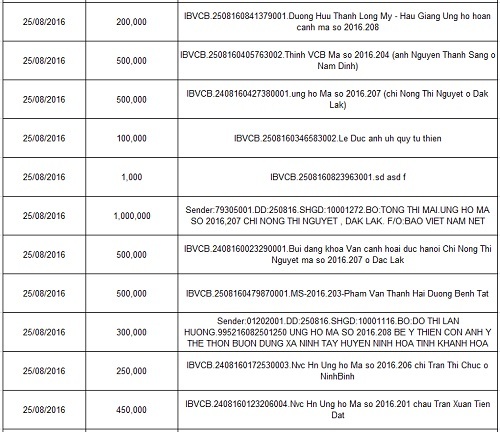 | | | |
|---|---|---|
| 25/08/2016 | 200,000 | IBVCB.2508160841379001.Duong Huu Thanh Long My - Hau Giang Ung ho hoan canh ma so 2016.208 |
| 25/08/2016 | 500,000 | IBVCB.2508160405763002.Thinh VCB Ma so 2016.204 (anh Nguyen Thanh Sang o Nam Dinh) |
| 25/08/2016 | 500,000 | IBVCB.2408160427380001.ung ho Ma so 2016.207 (chi Nong Thi Nguyet o Dak Lak) |
| 25/08/2016 | 100,000 | IBVCB.2508160346583002.Le Duc anh uh quy tu thien |
| 25/08/2016 | 1,000 | IBVCB.2508160823963001.sd asd f |
| 25/08/2016 | 1,000,000 | Sender:79305001.DD:250816.SHGD:10001272.BO:TONG THI MAI.UNG HO MA SO 2016,207 CHI NONG THI NGUYET , DAK LAK. F/O:BAO VIET NAM NET |
| 25/08/2016 | 500,000 | IBVCB.2408160023290001.Bui dang khoa Van canh hoai duc hanoi Chi Nong Thi Nguyet ma so 2016.207 o Dac Lak |
| 25/08/2016 | 500,000 | IBVCB.2508160479870001.MS-2016.203-Pham Van Thanh Hai Duong Benh Tat |
| 25/08/2016 | 300,000 | Sender:01202001.DD:250816.SHGD:10001116.BO:DO THI LAN HUONG.995216082501250 UNG HO MA SO 2016.208 BE Y THIEN CON ANH Y THE THON BUON DUNG XA NINH TAY HUYEN NINH HOA TINH KHANH HOA |
| 25/08/2016 | 250,000 | IBVCB.2408160172530003.Nvc Hn Ung ho Ma so 2016.206 chi Tran Thi Chuc o NinhBinh |
| 25/08/2016 | 450,000 | IBVCB.2408160123206004.Nvc Hn Ung ho Ma so 2016.201 chau Tran Xuan Tien Dat |